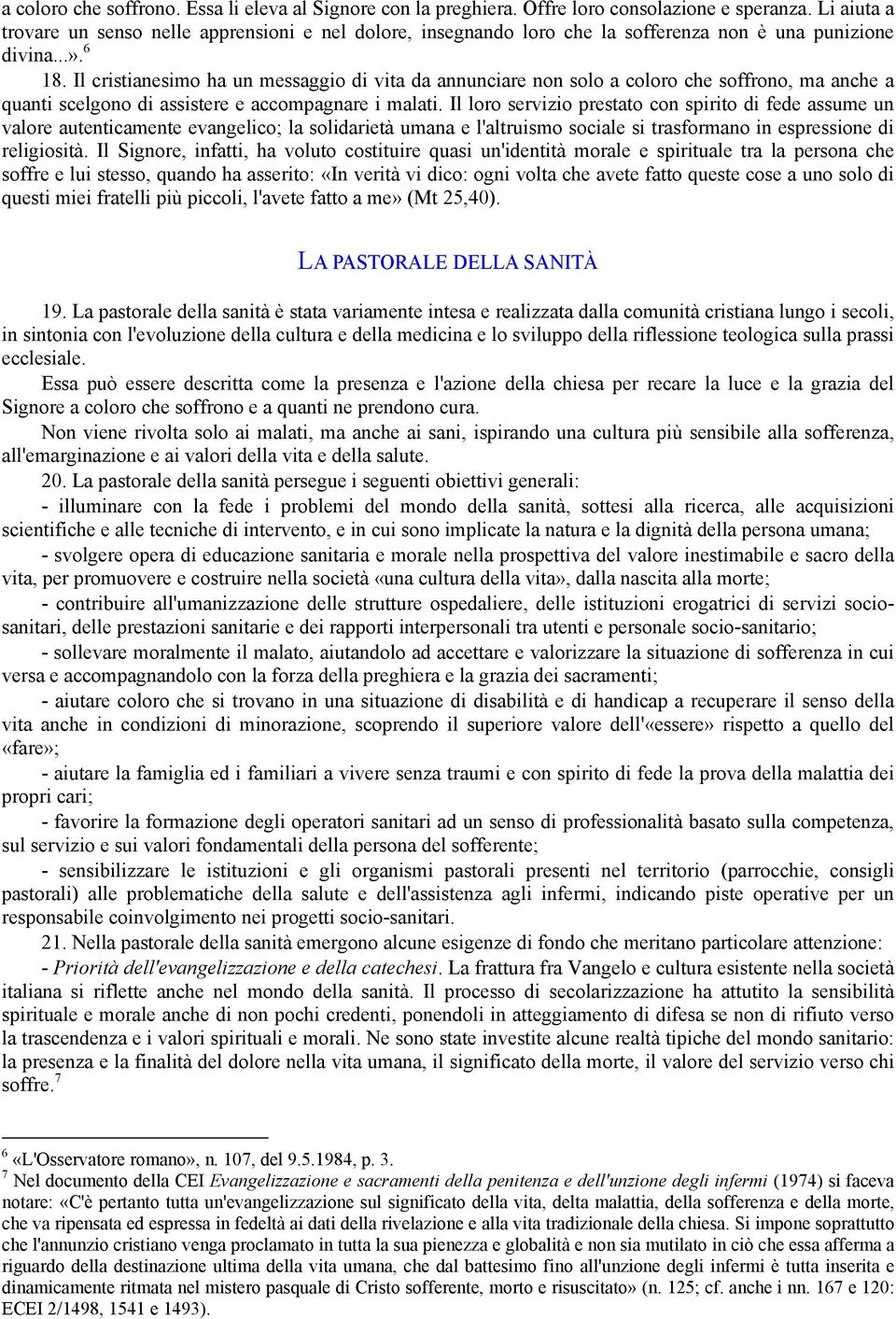 a coloro che soffrono. Essa li eleva al Signore con la preghiera. Offre loro consolazione e speranza. Li aiuta a trovare un senso nelle apprensioni e nel dolore, insegnando loro che la sofferenza non è una punizione divina...».$^6$

18. Il cristianesimo ha un messaggio di vita da annunciare non solo a coloro che soffrono, ma anche a quanti scelgono di assistere e accompagnare i malati. Il loro servizio prestato con spirito di fede assume un valore autenticamente evangelico; la solidarietà umana e l'altruismo sociale si trasformano in espressione di religiosità. Il Signore, infatti, ha voluto costituire quasi un'identità morale e spirituale tra la persona che soffre e lui stesso, quando ha asserito: «In verità vi dico: ogni volta che avete fatto queste cose a uno solo di questi miei fratelli più piccoli, l'avete fatto a me» (Mt 25,40).

LA PASTORALE DELLA SANITÀ

19. La pastorale della sanità è stata variamente intesa e realizzata dalla comunità cristiana lungo i secoli, in sintonia con l'evoluzione della cultura e della medicina e lo sviluppo della riflessione teologica sulla prassi ecclesiale.

Essa può essere descritta come la presenza e l'azione della chiesa per recare la luce e la grazia del Signore a coloro che soffrono e a quanti ne prendono cura.

Non viene rivolta solo ai malati, ma anche ai sani, ispirando una cultura più sensibile alla sofferenza, all'emarginazione e ai valori della vita e della salute.

20. La pastorale della sanità persegue i seguenti obiettivi generali:

- illuminare con la fede i problemi del mondo della sanità, sottesi alla ricerca, alle acquisizioni scientifiche e alle tecniche di intervento, e in cui sono implicate la natura e la dignità della persona umana;

- svolgere opera di educazione sanitaria e morale nella prospettiva del valore inestimabile e sacro della vita, per promuovere e costruire nella società «una cultura della vita», dalla nascita alla morte;

- contribuire all'umanizzazione delle strutture ospedaliere, delle istituzioni erogatrici di servizi socio-sanitari, delle prestazioni sanitarie e dei rapporti interpersonali tra utenti e personale socio-sanitario;

- sollevare moralmente il malato, aiutandolo ad accettare e valorizzare la situazione di sofferenza in cui versa e accompagnandolo con la forza della preghiera e la grazia dei sacramenti;

- aiutare coloro che si trovano in una situazione di disabilità e di handicap a recuperare il senso della vita anche in condizioni di minorazione, scoprendo il superiore valore dell'«essere» rispetto a quello del «fare»;

- aiutare la famiglia ed i familiari a vivere senza traumi e con spirito di fede la prova della malattia dei propri cari;

- favorire la formazione degli operatori sanitari ad un senso di professionalità basato sulla competenza, sul servizio e sui valori fondamentali della persona del sofferente;

- sensibilizzare le istituzioni e gli organismi pastorali presenti nel territorio (parrocchie, consigli pastorali) alle problematiche della salute e dell'assistenza agli infermi, indicando piste operative per un responsabile coinvolgimento nei progetti socio-sanitari.

21. Nella pastorale della sanità emergono alcune esigenze di fondo che meritano particolare attenzione:

- Priorità dell'evangelizzazione e della catechesi. La frattura fra Vangelo e cultura esistente nella società italiana si riflette anche nel mondo della sanità. Il processo di secolarizzazione ha attutito la sensibilità spirituale e morale anche di non pochi credenti, ponendoli in atteggiamento di difesa se non di rifiuto verso la trascendenza e i valori spirituali e morali. Ne sono state investite alcune realtà tipiche del mondo sanitario: la presenza e la finalità del dolore nella vita umana, il significato della morte, il valore del servizio verso chi soffre.$^7$

$^6$ «L'Osservatore romano», n. 107, del 9.5.1984, p. 3.
$^7$ Nel documento della CEI Evangelizzazione e sacramenti della penitenza e dell'unzione degli infermi (1974) si faceva notare: «C'è pertanto tutta un'evangelizzazione sul significato della vita, delta malattia, della sofferenza e della morte, che va ripensata ed espressa in fedeltà ai dati della rivelazione e alla vita tradizionale della chiesa. Si impone soprattutto che l'annunzio cristiano venga proclamato in tutta la sua pienezza e globalità e non sia mutilato in ciò che essa afferma a riguardo della destinazione ultima della vita umana, che dal battesimo fino all'unzione degli infermi è tutta inserita e dinamicamente ritmata nel mistero pasquale di Cristo sofferente, morto e risuscitato» (n. 125; cf. anche i nn. 167 e 120: ECEI 2/1498, 1541 e 1493).